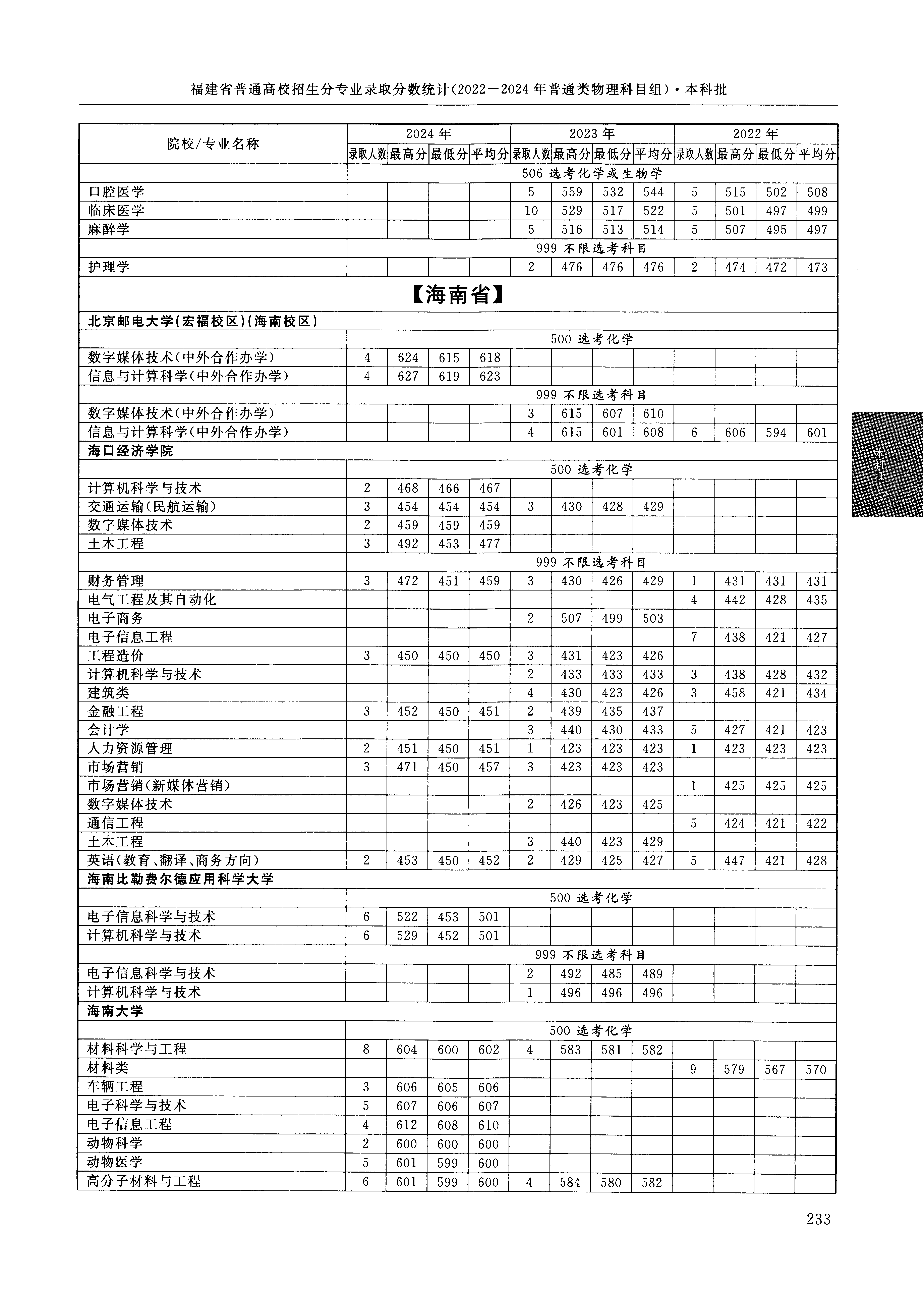 福建省普通高校招生分专业录取分数统计(2022—2024年普通类物理科目组)·本科批

| 院校/专业名称 | 2024年 录取人数 | 2024年 最高分 | 2024年 最低分 | 2024年 平均分 | 2023年 录取人数 | 2023年 最高分 | 2023年 最低分 | 2023年 平均分 | 2022年 录取人数 | 2022年 最高分 | 2022年 最低分 | 2022年 平均分 |
|---|---|---|---|---|---|---|---|---|---|---|---|---|
| | 506 选考化学或生物学 | | | | | | | | | | | |
| 口腔医学 | | | | | 5 | 559 | 532 | 544 | 5 | 515 | 502 | 508 |
| 临床医学 | | | | | 10 | 529 | 517 | 522 | 5 | 501 | 497 | 499 |
| 麻醉学 | | | | | 5 | 516 | 513 | 514 | 5 | 507 | 495 | 497 |
| | 999 不限选考科目 | | | | | | | | | | | |
| 护理学 | | | | | 2 | 476 | 476 | 476 | 2 | 474 | 472 | 473 |
| 【海南省】 | | | | | | | | | | | | |
| 北京邮电大学(宏福校区)(海南校区) | | | | | | | | | | | | |
| | 500 选考化学 | | | | | | | | | | | |
| 数字媒体技术(中外合作办学) | 4 | 624 | 615 | 618 | | | | | | | | |
| 信息与计算科学(中外合作办学) | 4 | 627 | 619 | 623 | | | | | | | | |
| | 999 不限选考科目 | | | | | | | | | | | |
| 数字媒体技术(中外合作办学) | | | | | 3 | 615 | 607 | 610 | | | | |
| 信息与计算科学(中外合作办学) | | | | | 4 | 615 | 601 | 608 | 6 | 606 | 594 | 601 |
| 海口经济学院 | | | | | | | | | | | | |
| | 500 选考化学 | | | | | | | | | | | |
| 计算机科学与技术 | 2 | 468 | 466 | 467 | | | | | | | | |
| 交通运输(民航运输) | 3 | 454 | 454 | 454 | 3 | 430 | 428 | 429 | | | | |
| 数字媒体技术 | 2 | 459 | 459 | 459 | | | | | | | | |
| 土木工程 | 3 | 492 | 453 | 477 | | | | | | | | |
| | 999 不限选考科目 | | | | | | | | | | | |
| 财务管理 | 3 | 472 | 451 | 459 | 3 | 430 | 426 | 429 | 1 | 431 | 431 | 431 |
| 电气工程及其自动化 | | | | | | | | | 4 | 442 | 428 | 435 |
| 电子商务 | | | | | 2 | 507 | 499 | 503 | | | | |
| 电子信息工程 | | | | | | | | | 7 | 438 | 421 | 427 |
| 工程造价 | 3 | 450 | 450 | 450 | 3 | 431 | 423 | 426 | | | | |
| 计算机科学与技术 | | | | | 2 | 433 | 433 | 433 | 3 | 438 | 428 | 432 |
| 建筑类 | | | | | 4 | 430 | 423 | 426 | 3 | 458 | 421 | 434 |
| 金融工程 | 3 | 452 | 450 | 451 | 2 | 439 | 435 | 437 | | | | |
| 会计学 | | | | | 3 | 440 | 430 | 433 | 5 | 427 | 421 | 423 |
| 人力资源管理 | 2 | 451 | 450 | 451 | 1 | 423 | 423 | 423 | 1 | 423 | 423 | 423 |
| 市场营销 | 3 | 471 | 450 | 457 | 3 | 423 | 423 | 423 | | | | |
| 市场营销(新媒体营销) | | | | | | | | | 1 | 425 | 425 | 425 |
| 数字媒体技术 | | | | | 2 | 426 | 423 | 425 | | | | |
| 通信工程 | | | | | | | | | 5 | 424 | 421 | 422 |
| 土木工程 | | | | | 3 | 440 | 423 | 429 | | | | |
| 英语(教育、翻译、商务方向) | 2 | 453 | 450 | 452 | 2 | 429 | 425 | 427 | 5 | 447 | 421 | 428 |
| 海南比勒费尔德应用科学大学 | | | | | | | | | | | | |
| | 500 选考化学 | | | | | | | | | | | |
| 电子信息科学与技术 | 6 | 522 | 453 | 501 | | | | | | | | |
| 计算机科学与技术 | 6 | 529 | 452 | 501 | | | | | | | | |
| | 999 不限选考科目 | | | | | | | | | | | |
| 电子信息科学与技术 | | | | | 2 | 492 | 485 | 489 | | | | |
| 计算机科学与技术 | | | | | 1 | 496 | 496 | 496 | | | | |
| 海南大学 | | | | | | | | | | | | |
| | 500 选考化学 | | | | | | | | | | | |
| 材料科学与工程 | 8 | 604 | 600 | 602 | 4 | 583 | 581 | 582 | | | | |
| 材料类 | | | | | | | | | 9 | 579 | 567 | 570 |
| 车辆工程 | 3 | 606 | 605 | 606 | | | | | | | | |
| 电子科学与技术 | 5 | 607 | 606 | 607 | | | | | | | | |
| 电子信息工程 | 4 | 612 | 608 | 610 | | | | | | | | |
| 动物科学 | 2 | 600 | 600 | 600 | | | | | | | | |
| 动物医学 | 5 | 601 | 599 | 600 | | | | | | | | |
| 高分子材料与工程 | 6 | 601 | 599 | 600 | 4 | 584 | 580 | 582 | | | | |

本科批

233